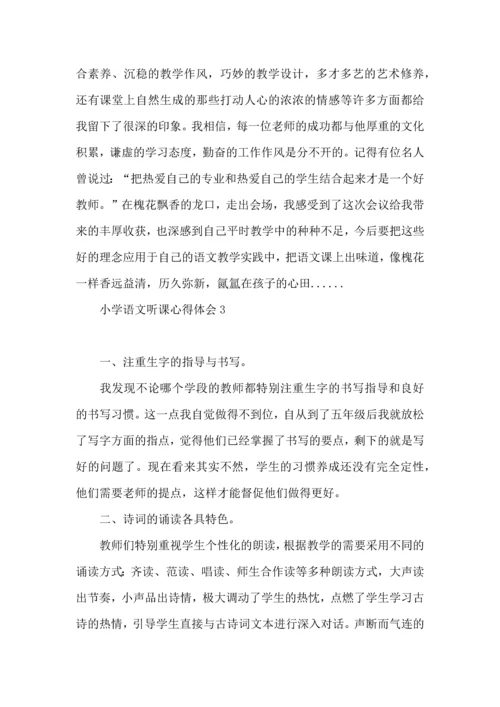 合素养、沉稳的教学作风，巧妙的教学设计，多才多艺的艺术修养，还有课堂上自然生成的那些打动人心的浓浓的情感等许多方面都给我留下了很深的印象。我相信，每一位老师的成功都与他厚重的文化积累，谦虚的学习态度，勤奋的工作作风是分不开的。记得有位名人曾说过：“把热爱自己的专业和热爱自己的学生结合起来才是一个好教师。”在槐花飘香的龙口，走出会场，我感受到了这次会议给我带来的丰厚收获，也深感到自己平时教学中的种种不足，今后要把这些好的理念应用于自己的语文教学实践中，把语文课上出味道，像槐花一样香远益清，历久弥新，氤氲在孩子的心田……

小学语文听课心得体会 3

一、注重生字的指导与书写。

我发现不论哪个学段的教师都特别注重生字的书写指导和良好的书写习惯。这一点我自觉做得不到位，自从到了五年级后我就放松了写字方面的指点，觉得他们已经掌握了书写的要点，剩下的就是写好的问题了。现在看来其实不然，学生的习惯养成还没有完全定性，他们需要老师的提点，这样才能督促他们做得更好。

二、诗词的诵读各具特色。

教师们特别重视学生个性化的朗读，根据教学的需要采用不同的诵读方式：齐读、范读、唱读、师生合作读等多种朗读方式，大声读出节奏，小声品出诗情，极大调动了学生的热忱，点燃了学生学习古诗的热情，引导学生直接与古诗词文本进行深入对话。声断而气连的